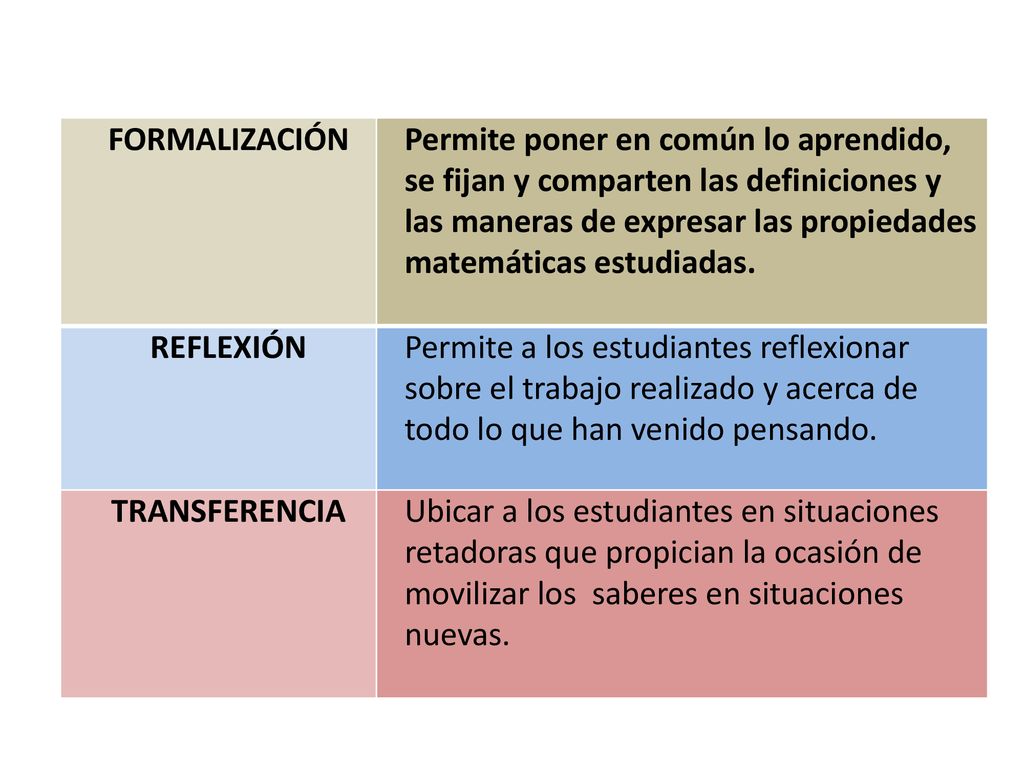 | FORMALIZACIÓN | Permite poner en común lo aprendido, se fijan y comparten las definiciones y las maneras de expresar las propiedades matemáticas estudiadas. |
|---|---|
| REFLEXIÓN | Permite a los estudiantes reflexionar sobre el trabajo realizado y acerca de todo lo que han venido pensando. |
| TRANSFERENCIA | Ubicar a los estudiantes en situaciones retadoras que propician la ocasión de movilizar los saberes en situaciones nuevas. |